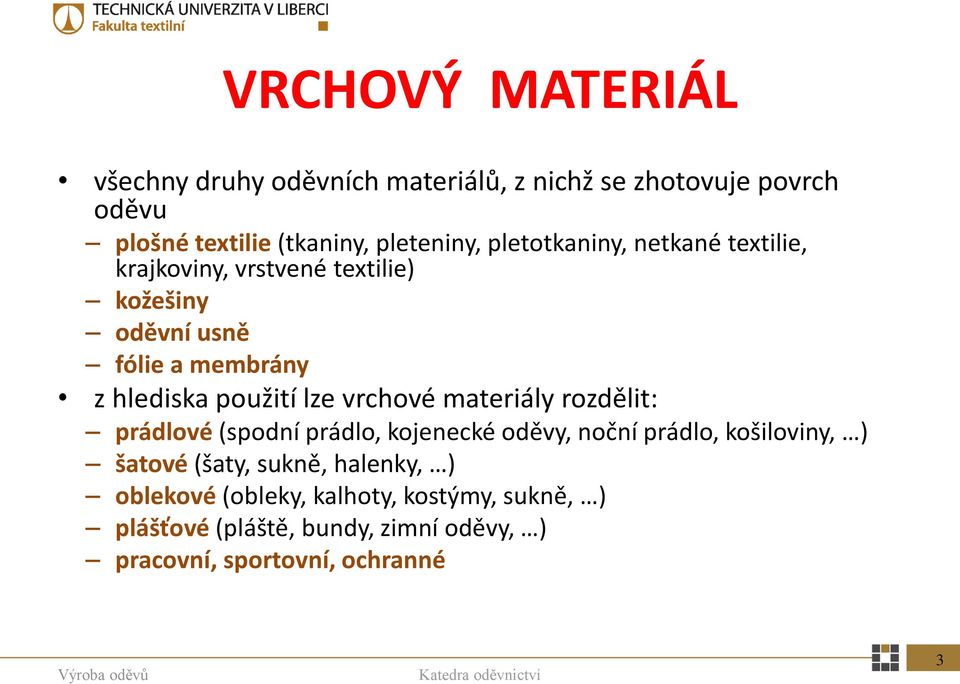 TECHNICKÁ UNIVERZITA V LIBERCI
Fakulta textilní

VRCHOVÝ MATERIÁL

• všechny druhy oděvních materiálů, z nichž se zhotovuje povrch oděvu
– plošné textilie (tkaniny, pleteniny, pletotkaniny, netkané textilie, krajkoviny, vrstvené textilie)
– kožešiny
– oděvní usně
– fólie a membrány
• z hlediska použití lze vrchové materiály rozdělit:
– prádlové (spodní prádlo, kojenecké oděvy, noční prádlo, košiloviny, …)
– šatové (šaty, sukně, halenky, …)
– oblekové (obleky, kalhoty, kostýmy, sukně, …)
– plášťové (pláště, bundy, zimní oděvy, …)
– pracovní, sportovní, ochranné

Výroba oděvů
Katedra oděvnictví
3